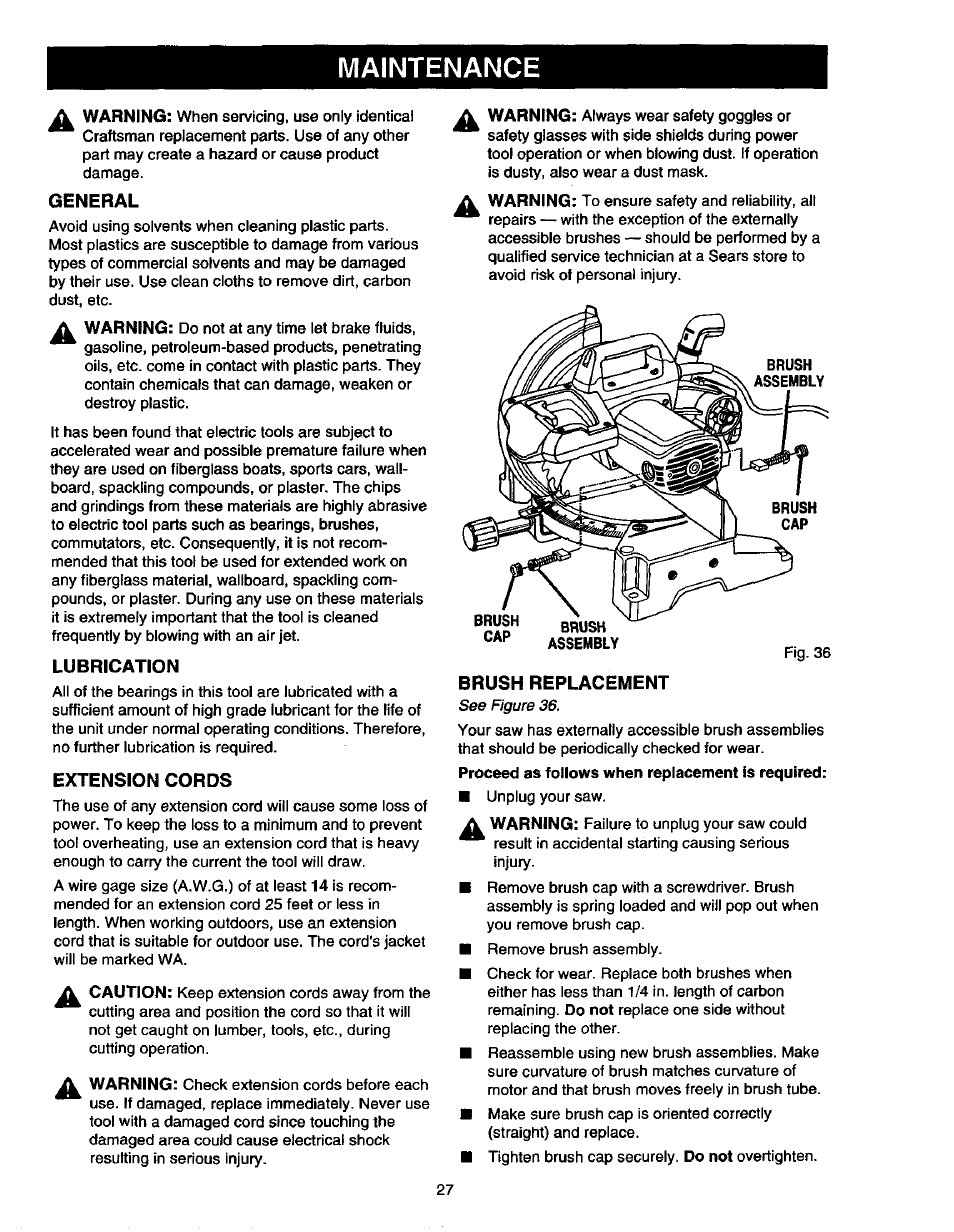 MAINTENANCE

WARNING: When servicing, use only identical Craftsman replacement parts. Use of any other part may create a hazard or cause product damage.

GENERAL

Avoid using solvents when cleaning plastic parts. Most plastics are susceptible to damage from various types of commercial solvents and may be damaged by their use. Use clean cloths to remove dirt, carbon dust, etc.

WARNING: Do not at any time let brake fluids, gasoline, petroleum-based products, penetrating oils, etc. come in contact with plastic parts. They contain chemicals that can damage, weaken or destroy plastic.

It has been found that electric tools are subject to accelerated wear and possible premature failure when they are used on fiberglass boats, sports cars, wallboard, spackling compounds, or plaster. The chips and grindings from these materials are highly abrasive to electric tool parts such as bearings, brushes, commutators, etc. Consequently, it is not recommended that this tool be used for extended work on any fiberglass material, wallboard, spackling compounds, or plaster. During any use on these materials it is extremely important that the tool is cleaned frequently by blowing with an air jet.

LUBRICATION

All of the bearings in this tool are lubricated with a sufficient amount of high grade lubricant for the life of the unit under normal operating conditions. Therefore, no further lubrication is required.

EXTENSION CORDS

The use of any extension cord will cause some loss of power. To keep the loss to a minimum and to prevent tool overheating, use an extension cord that is heavy enough to carry the current the tool will draw.

A wire gage size (A.W.G.) of at least 14 is recommended for an extension cord 25 feet or less in length. When working outdoors, use an extension cord that is suitable for outdoor use. The cord's jacket will be marked WA.

CAUTION: Keep extension cords away from the cutting area and position the cord so that it will not get caught on lumber, tools, etc., during cutting operation.

WARNING: Check extension cords before each use. If damaged, replace immediately. Never use tool with a damaged cord since touching the damaged area could cause electrical shock resulting in serious injury.

WARNING: Always wear safety goggles or safety glasses with side shields during power tool operation or when blowing dust. If operation is dusty, also wear a dust mask.

WARNING: To ensure safety and reliability, all repairs — with the exception of the externally accessible brushes — should be performed by a qualified service technician at a Sears store to avoid risk of personal injury.

BRUSH ASSEMBLY
BRUSH CAP
BRUSH CAP
BRUSH ASSEMBLY
Fig. 36

BRUSH REPLACEMENT

See Figure 36.

Your saw has externally accessible brush assemblies that should be periodically checked for wear.

Proceed as follows when replacement is required:

■ Unplug your saw.

WARNING: Failure to unplug your saw could result in accidental starting causing serious injury.

■ Remove brush cap with a screwdriver. Brush assembly is spring loaded and will pop out when you remove brush cap.

■ Remove brush assembly.

■ Check for wear. Replace both brushes when either has less than 1/4 in. length of carbon remaining. Do not replace one side without replacing the other.

■ Reassemble using new brush assemblies. Make sure curvature of brush matches curvature of motor and that brush moves freely in brush tube.

■ Make sure brush cap is oriented correctly (straight) and replace.

■ Tighten brush cap securely. Do not overtighten.

27